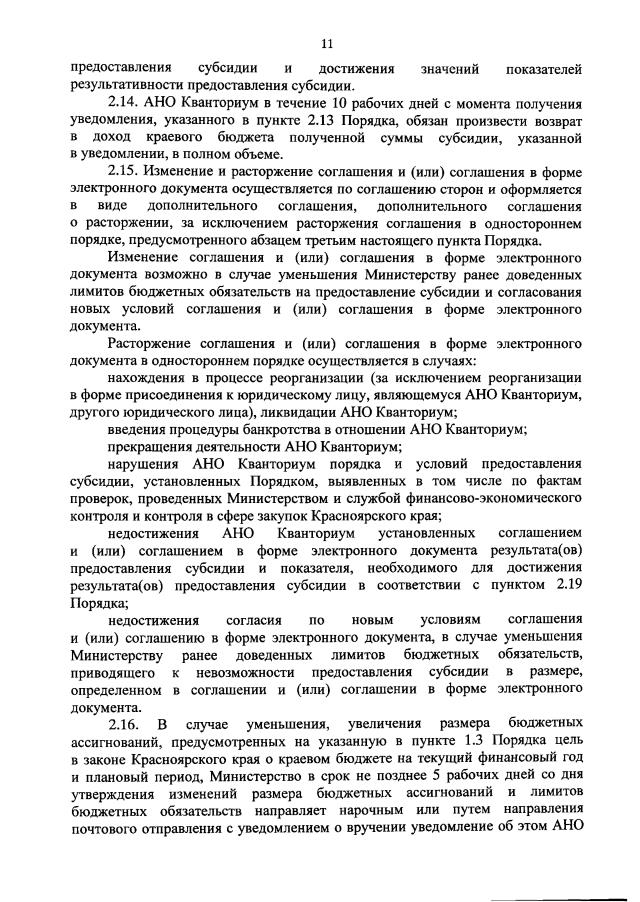 11

предоставления субсидии и достижения значений показателей результативности предоставления субсидии.

2.14. АНО Кванториум в течение 10 рабочих дней с момента получения уведомления, указанного в пункте 2.13 Порядка, обязан произвести возврат в доход краевого бюджета полученной суммы субсидии, указанной в уведомлении, в полном объеме.

2.15. Изменение и расторжение соглашения и (или) соглашения в форме электронного документа осуществляется по соглашению сторон и оформляется в виде дополнительного соглашения, дополнительного соглашения о расторжении, за исключением расторжения соглашения в одностороннем порядке, предусмотренного абзацем третьим настоящего пункта Порядка.

Изменение соглашения и (или) соглашения в форме электронного документа возможно в случае уменьшения Министерству ранее доведенных лимитов бюджетных обязательств на предоставление субсидии и согласования новых условий соглашения и (или) соглашения в форме электронного документа.

Расторжение соглашения и (или) соглашения в форме электронного документа в одностороннем порядке осуществляется в случаях:

нахождения в процессе реорганизации (за исключением реорганизации в форме присоединения к юридическому лицу, являющемуся АНО Кванториум, другого юридического лица), ликвидации АНО Кванториум;

введения процедуры банкротства в отношении АНО Кванториум;

прекращения деятельности АНО Кванториум;

нарушения АНО Кванториум порядка и условий предоставления субсидии, установленных Порядком, выявленных в том числе по фактам проверок, проведенных Министерством и службой финансово-экономического контроля и контроля в сфере закупок Красноярского края;

недостижения АНО Кванториум установленных соглашением и (или) соглашением в форме электронного документа результата(ов) предоставления субсидии и показателя, необходимого для достижения результата(ов) предоставления субсидии в соответствии с пунктом 2.19 Порядка;

недостижения согласия по новым условиям соглашения и (или) соглашению в форме электронного документа, в случае уменьшения Министерству ранее доведенных лимитов бюджетных обязательств, приводящего к невозможности предоставления субсидии в размере, определенном в соглашении и (или) соглашении в форме электронного документа.

2.16. В случае уменьшения, увеличения размера бюджетных ассигнований, предусмотренных на указанную в пункте 1.3 Порядка цель в законе Красноярского края о краевом бюджете на текущий финансовый год и плановый период, Министерство в срок не позднее 5 рабочих дней со дня утверждения изменений размера бюджетных ассигнований и лимитов бюджетных обязательств направляет нарочным или путем направления почтового отправления с уведомлением о вручении уведомление об этом АНО